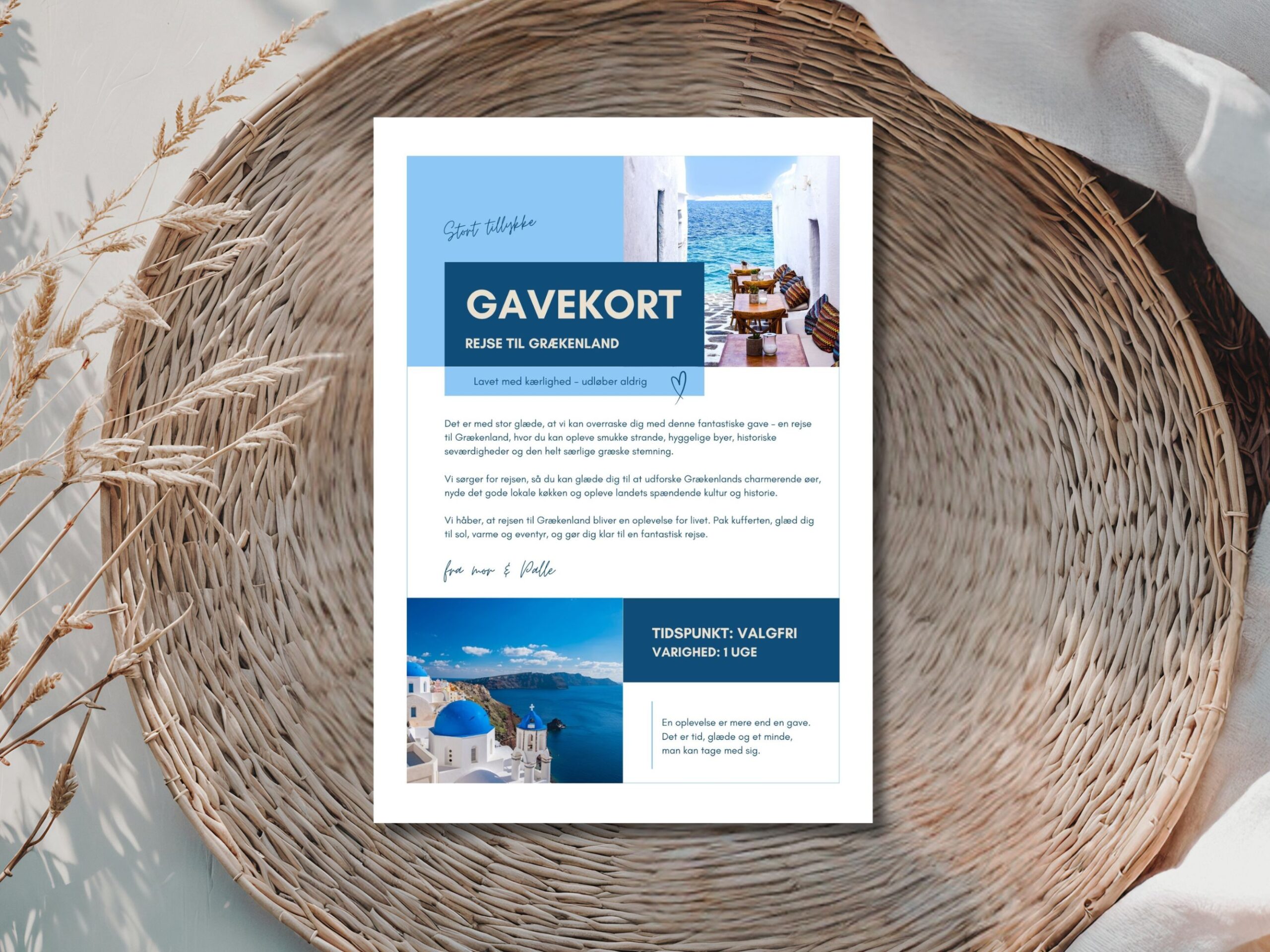 Stort tillykke

GAVEKORT

REJSE TIL GRÆKENLAND

Lavet med kærlighed – udløber aldrig

Det er med stor glæde, at vi kan overraske dig med denne fantastiske gave – en rejse til Grækenland, hvor du kan opleve smukke strande, hyggelige byer, historiske seværdigheder og den helt særlige græske stemning.

Vi sørger for rejsen, så du kan glæde dig til at udforske Grækenlands charmerende øer, nyde det gode lokale køkken og opleve landets spændende kultur og historie.

Vi håber, at rejsen til Grækenland bliver en oplevelse for livet. Pak kufferten, glæd dig til sol, varme og eventyr, og gør dig klar til en fantastisk rejse.

fra mor & Palle

TIDSPUNKT: VALGFRI
VARIGHED: 1 UGE

En oplevelse er mere end en gave. Det er tid, glæde og et minde, man kan tage med sig.